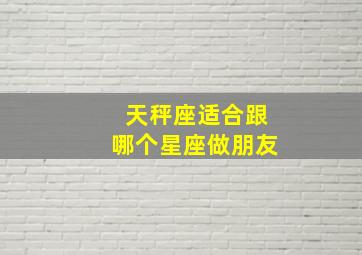 天秤座适合跟
哪个星座做朋友